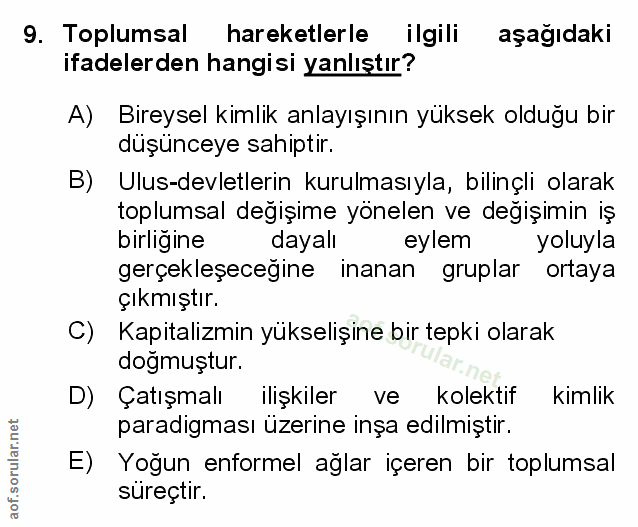 9. Toplumsal hareketlerle ilgili aşağıdaki ifadelerden hangisi yanlıştır?

A) Bireysel kimlik anlayışının yüksek olduğu bir düşünceye sahiptir.

B) Ulus-devletlerin kurulmasıyla, bilinçli olarak toplumsal değişime yönelen ve değişimin iş birliğine dayalı eylem yoluyla gerçekleşeceğine inanan gruplar ortaya çıkmıştır.

C) Kapitalizmin yükselişine bir tepki olarak doğmuştur.

D) Çatışmalı ilişkiler ve kolektif kimlik paradigması üzerine inşa edilmiştir.

E) Yoğun enformel ağlar içeren bir toplumsal süreçtir.

aof.sorular.net

aof.sorular.net